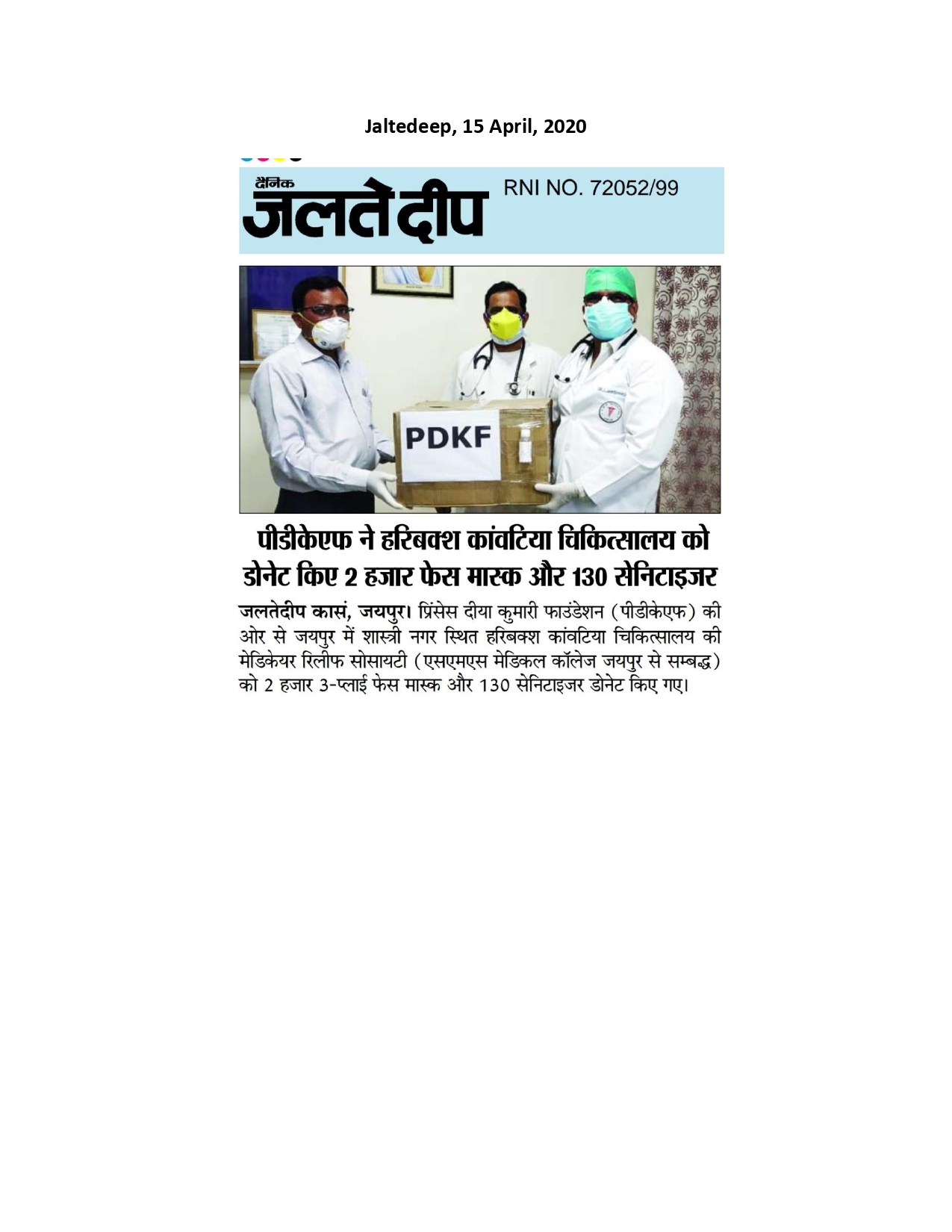 Jaltedeep, 15 April, 2020

दैनिक
जलतेदीप

RNI NO. 72052/99

PDKF

पीडीकेएफ ने हरिबक्श कांवटिया चिकित्सालय को डोनेट किए 2 हजार फेस मास्क और 130 सेनिटाइजर

जलतेदीप कासं, जयपुर। प्रिंसेस दीया कुमारी फाउंडेशन (पीडीकेएफ) की ओर से जयपुर में शास्त्री नगर स्थित हरिबक्श कांवटिया चिकित्सालय की मेडिकेयर रिलीफ सोसायटी (एसएमएस मेडिकल कॉलेज जयपुर से सम्बद्ध) को 2 हजार 3-प्लाई फेस मास्क और 130 सेनिटाइजर डोनेट किए गए।